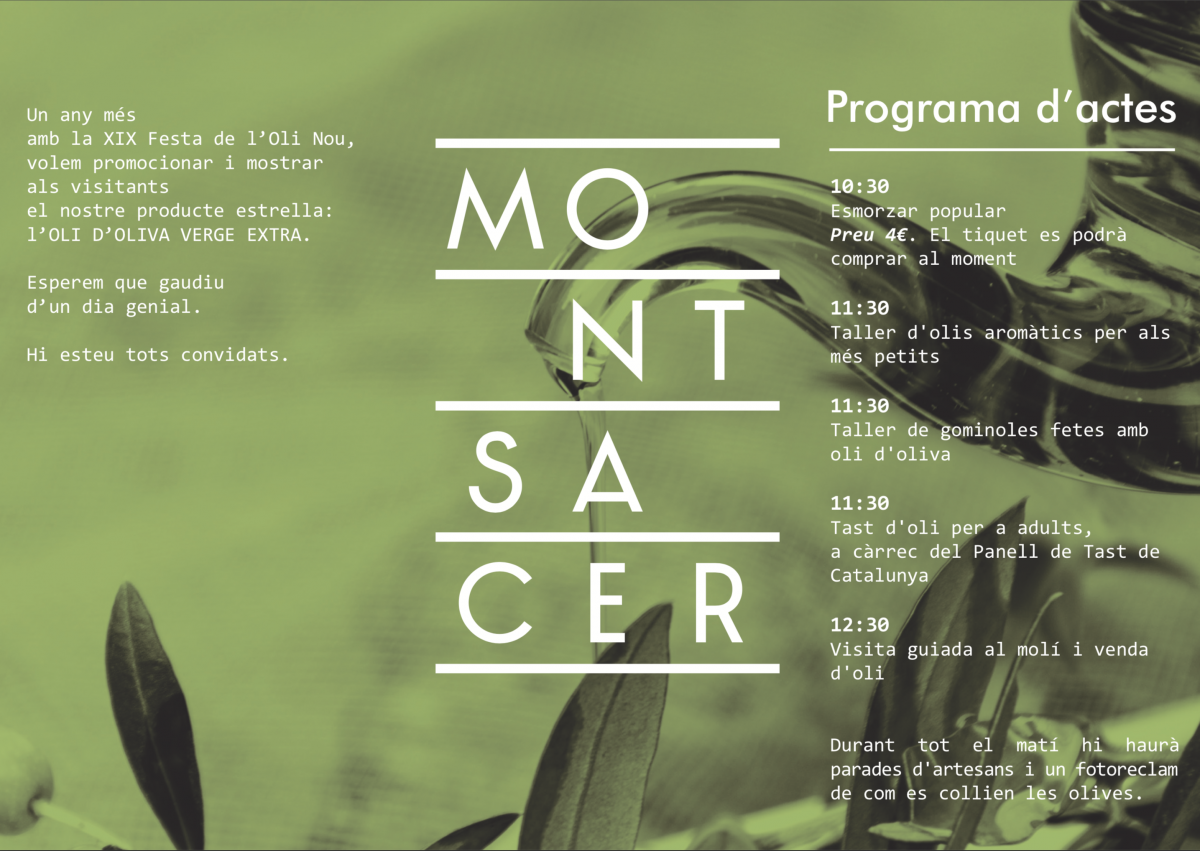 Un any més
amb la XIX Festa de l'Oli Nou,
volem promocionar i mostrar
als visitants
el nostre producte estrella:
l'OLI D'OLIVA VERGE EXTRA.

Esperem que gaudiu
d'un dia genial.

Hi esteu tots convidats.

MO
NT
SA
CER

Programa d'actes

10:30
Esmorzar popular
Preu 4€. El tiquet es podrà comprar al moment

11:30
Taller d'olis aromàtics per als més petits

11:30
Taller de gominoles fetes amb oli d'oliva

11:30
Tast d'oli per a adults, a càrrec del Panell de Tast de Catalunya

12:30
Visita guiada al molí i venda d'oli

Durant tot el matí hi haurà parades d'artesans i un fotoreclam de com es collien les olives.